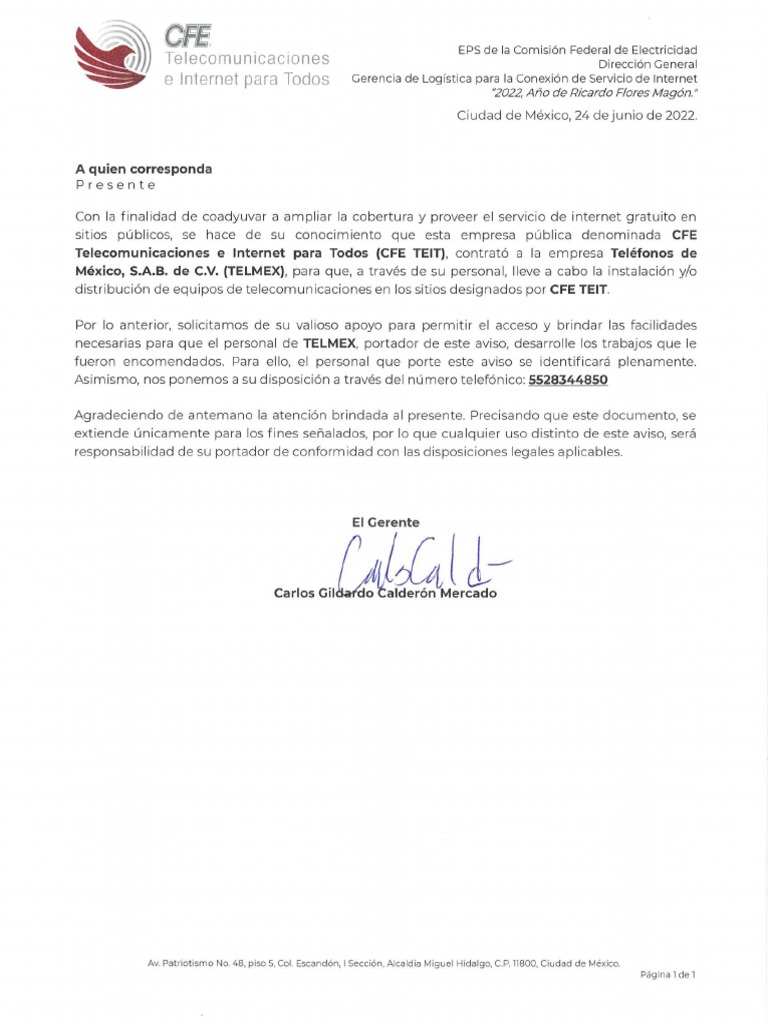 CFE
Telecomunicaciones
e Internet para Todos

EPS de la Comisión Federal de Electricidad
Dirección General
Gerencia de Logística para la Conexión de Servicio de Internet
"2022, Año de Ricardo Flores Magón."

Ciudad de México, 24 de junio de 2022.

A quien corresponda
Presente

Con la finalidad de coadyuvar a ampliar la cobertura y proveer el servicio de internet gratuito en sitios públicos, se hace de su conocimiento que esta empresa pública denominada CFE Telecomunicaciones e Internet para Todos (CFE TEIT), contrató a la empresa Teléfonos de México, S.A.B. de C.V. (TELMEX), para que, a través de su personal, lleve a cabo la instalación y/o distribución de equipos de telecomunicaciones en los sitios designados por CFE TEIT.

Por lo anterior, solicitamos de su valioso apoyo para permitir el acceso y brindar las facilidades necesarias para que el personal de TELMEX, portador de este aviso, desarrolle los trabajos que le fueron encomendados. Para ello, el personal que porte este aviso se identificará plenamente. Asimismo, nos ponemos a su disposición a través del número telefónico: 5528344850

Agradeciendo de antemano la atención brindada al presente. Precisando que este documento, se extiende únicamente para los fines señalados, por lo que cualquier uso distinto de este aviso, será responsabilidad de su portador de conformidad con las disposiciones legales aplicables.

El Gerente

Carlos Gildardo Calderón Mercado

Av. Patriotismo No. 48, piso 5, Col. Escandón, I Sección, Alcaldía Miguel Hidalgo, C.P. 11800, Ciudad de México.

Página 1 de 1